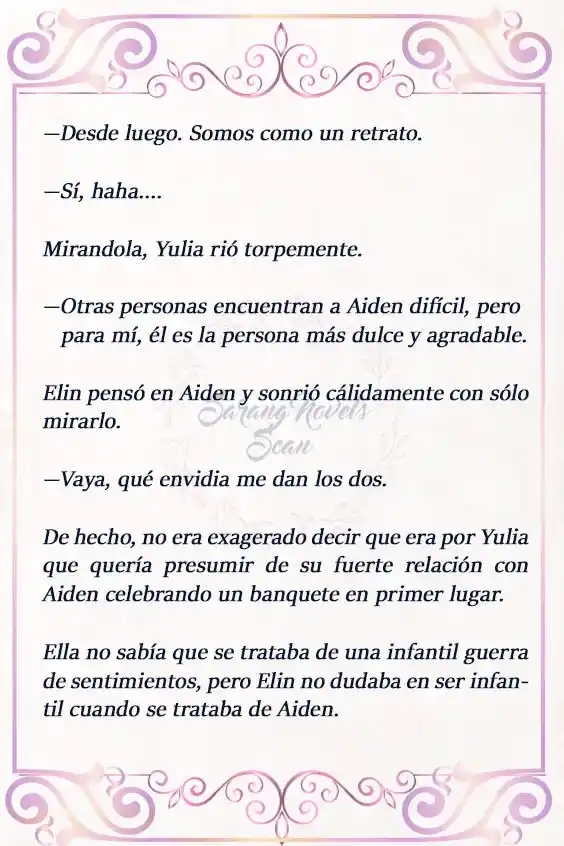 —Desde luego. Somos como un retrato.

—Sí, haha....

Mirandola, Yulia rió torpemente.

—Otras personas encuentran a Aiden difícil, pero para mí, él es la persona más dulce y agradable.

Elin pensó en Aiden y sonrió cálidamente con sólo mirarlo.

Sarang Novels Scan

—Vaya, qué envidia me dan los dos.

De hecho, no era exagerado decir que era por Yulia que quería presumir de su fuerte relación con Aiden celebrando un banquete en primer lugar.

Ella no sabía que se trataba de una infantil guerra de sentimientos, pero Elin no dudaba en ser infantil cuando se trataba de Aiden.